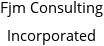 Fjm Consulting
Incorporated